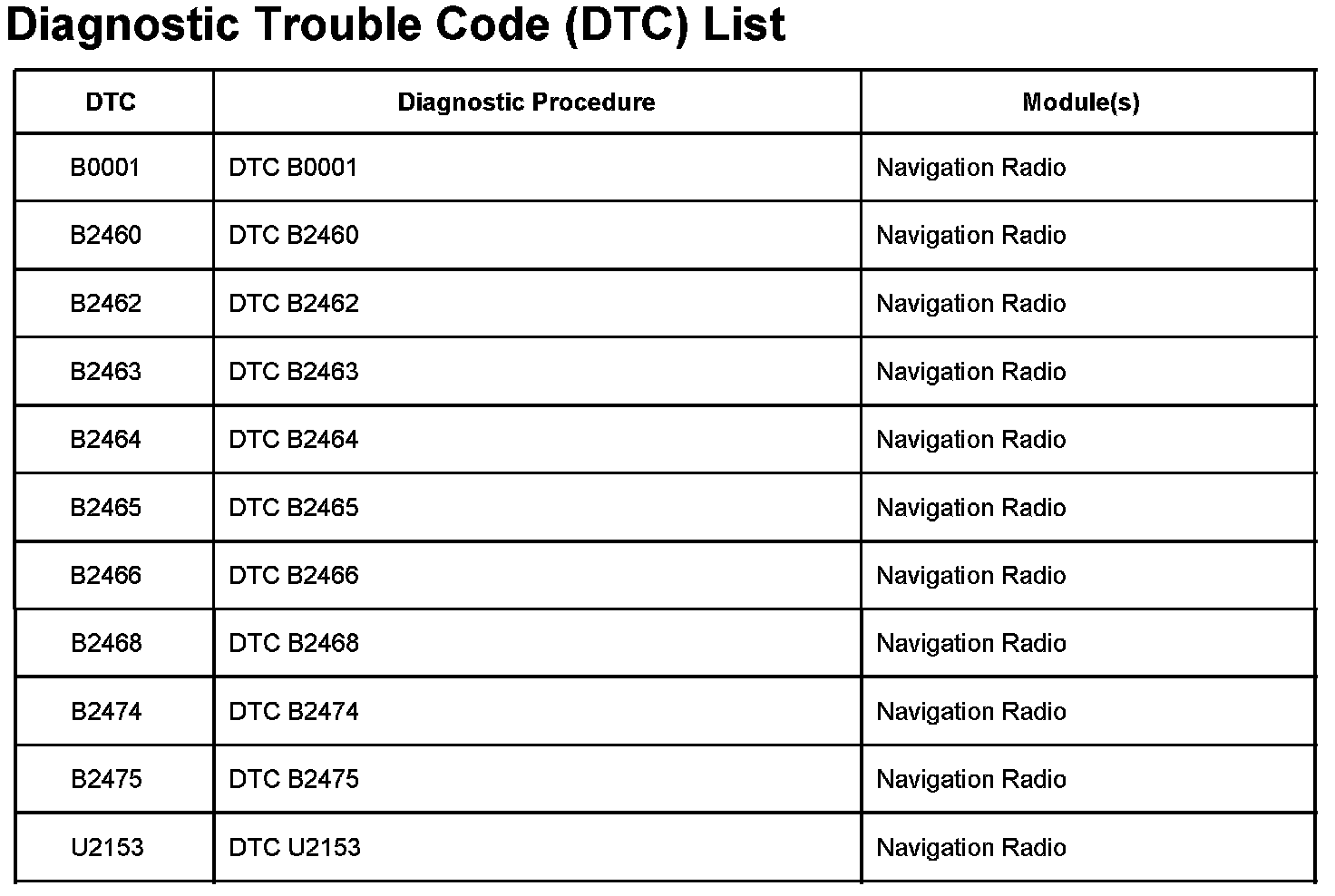 Diagnostic Trouble Code (DTC) List

| DTC | Diagnostic Procedure | Module(s) |
|---|---|---|
| B0001 | DTC B0001 | Navigation Radio |
| B2460 | DTC B2460 | Navigation Radio |
| B2462 | DTC B2462 | Navigation Radio |
| B2463 | DTC B2463 | Navigation Radio |
| B2464 | DTC B2464 | Navigation Radio |
| B2465 | DTC B2465 | Navigation Radio |
| B2466 | DTC B2466 | Navigation Radio |
| B2468 | DTC B2468 | Navigation Radio |
| B2474 | DTC B2474 | Navigation Radio |
| B2475 | DTC B2475 | Navigation Radio |
| U2153 | DTC U2153 | Navigation Radio |